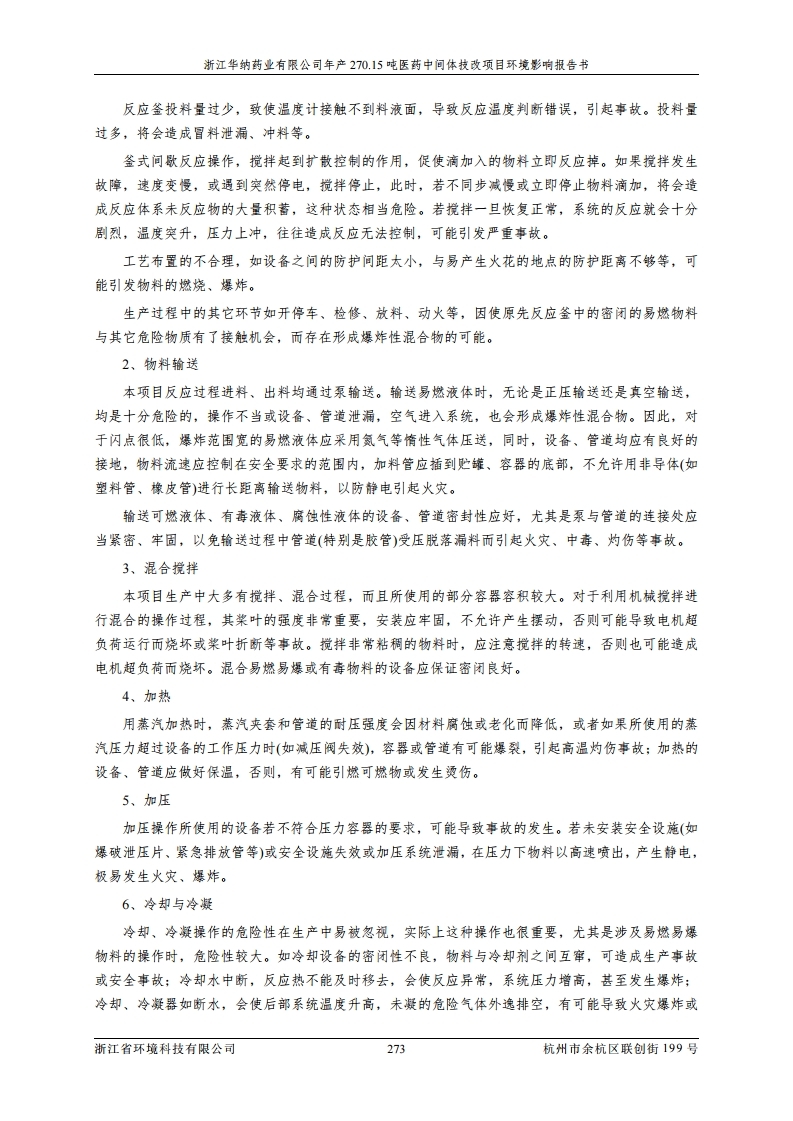 浙江华纳药业有限公司年产 270.15 吨医药中间体技改项目环境影响报告书

反应釜投料量过少，致使温度计接触不到料液面，导致反应温度判断错误，引起事故。投料量过多，将会造成冒料泄漏、冲料等。

釜式间歇反应操作，搅拌起到扩散控制的作用，促使滴加入的物料立即反应掉。如果搅拌发生故障，速度变慢，或遇到突然停电，搅拌停止，此时，若不同步减慢或立即停止物料滴加，将会造成反应体系未反应物的大量积蓄，这种状态相当危险。若搅拌一旦恢复正常，系统的反应就会十分剧烈，温度突升，压力上冲，往往造成反应无法控制，可能引发严重事故。

工艺布置的不合理，如设备之间的防护间距太小，与易产生火花的地点的防护距离不够等，可能引发物料的燃烧、爆炸。

生产过程中的其它环节如开停车、检修、放料、动火等，因使原先反应釜中的密闭的易燃物料与其它危险物质有了接触机会，而存在形成爆炸性混合物的可能。

2、物料输送

本项目反应过程进料、出料均通过泵输送。输送易燃液体时，无论是正压输送还是真空输送，均是十分危险的，操作不当或设备、管道泄漏，空气进入系统，也会形成爆炸性混合物。因此，对于闪点很低，爆炸范围宽的易燃液体应采用氮气等惰性气体压送，同时，设备、管道均应有良好的接地，物料流速应控制在安全要求的范围内，加料管应插到贮罐、容器的底部，不允许用非导体(如塑料管、橡皮管)进行长距离输送物料，以防静电引起火灾。

输送可燃液体、有毒液体、腐蚀性液体的设备、管道密封性应好，尤其是泵与管道的连接处应当紧密、牢固，以免输送过程中管道(特别是胶管)受压脱落漏料而引起火灾、中毒、灼伤等事故。

3、混合搅拌

本项目生产中大多有搅拌、混合过程，而且所使用的部分容器容积较大。对于利用机械搅拌进行混合的操作过程，其桨叶的强度非常重要，安装应牢固，不允许产生摆动，否则可能导致电机超负荷运行而烧坏或桨叶折断等事故。搅拌非常粘稠的物料时，应注意搅拌的转速，否则也可能造成电机超负荷而烧坏。混合易燃易爆或有毒物料的设备应保证密闭良好。

4、加热

用蒸汽加热时，蒸汽夹套和管道的耐压强度会因材料腐蚀或老化而降低，或者如果所使用的蒸汽压力超过设备的工作压力时(如减压阀失效)，容器或管道有可能爆裂，引起高温灼伤事故；加热的设备、管道应做好保温，否则，有可能引燃可燃物或发生烫伤。

5、加压

加压操作所使用的设备若不符合压力容器的要求，可能导致事故的发生。若未安装安全设施(如爆破泄压片、紧急排放管等)或安全设施失效或加压系统泄漏，在压力下物料以高速喷出，产生静电，极易发生火灾、爆炸。

6、冷却与冷凝

冷却、冷凝操作的危险性在生产中易被忽视，实际上这种操作也很重要，尤其是涉及易燃易爆物料的操作时，危险性较大。如冷却设备的密闭性不良，物料与冷却剂之间互窜，可造成生产事故或安全事故；冷却水中断，反应热不能及时移去，会使反应异常，系统压力增高，甚至发生爆炸；冷却、冷凝器如断水，会使后部系统温度升高，未凝的危险气体外逸排空，有可能导致火灾爆炸或

浙江省环境科技有限公司　　273　　杭州市余杭区联创街 199 号